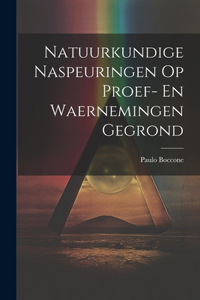 Natuurkundige Naspeuringen Op Proef- En Waernemingen Gegrond

Paulo Boccone